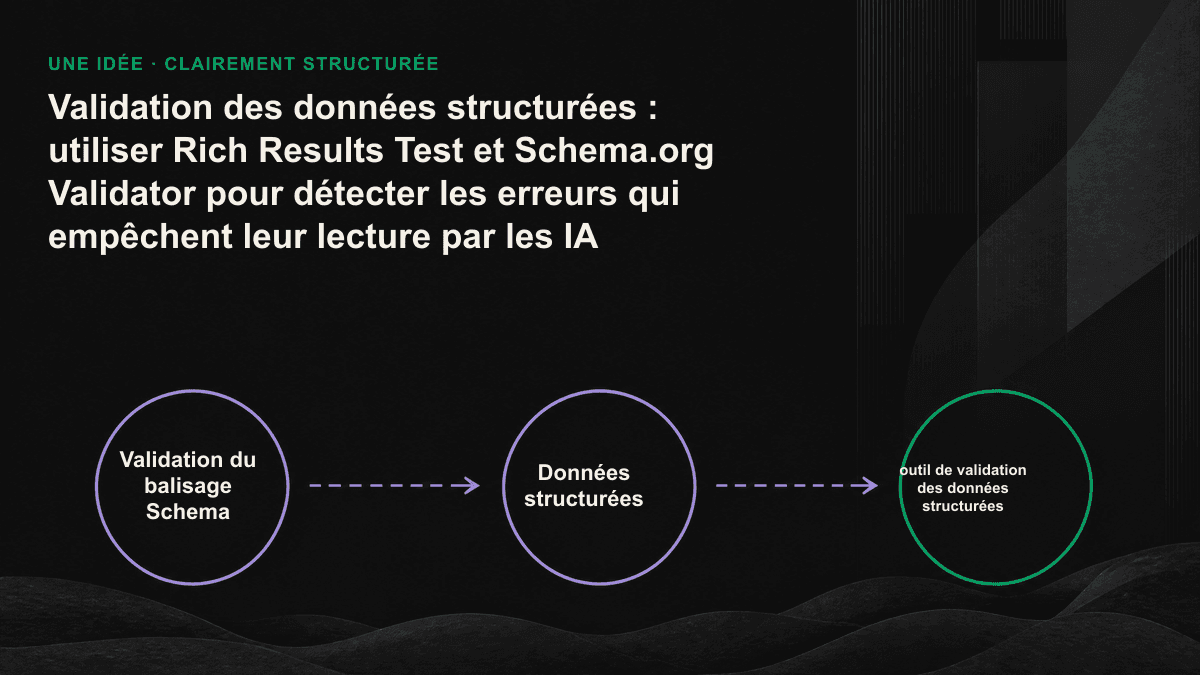 UNE IDÉE · CLAIREMENT STRUCTURÉE

Validation des données structurées : utiliser Rich Results Test et Schema.org Validator pour détecter les erreurs qui empêchent leur lecture par les IA

Validation du balisage Schema

Données structurées

outil de validation des données structurées